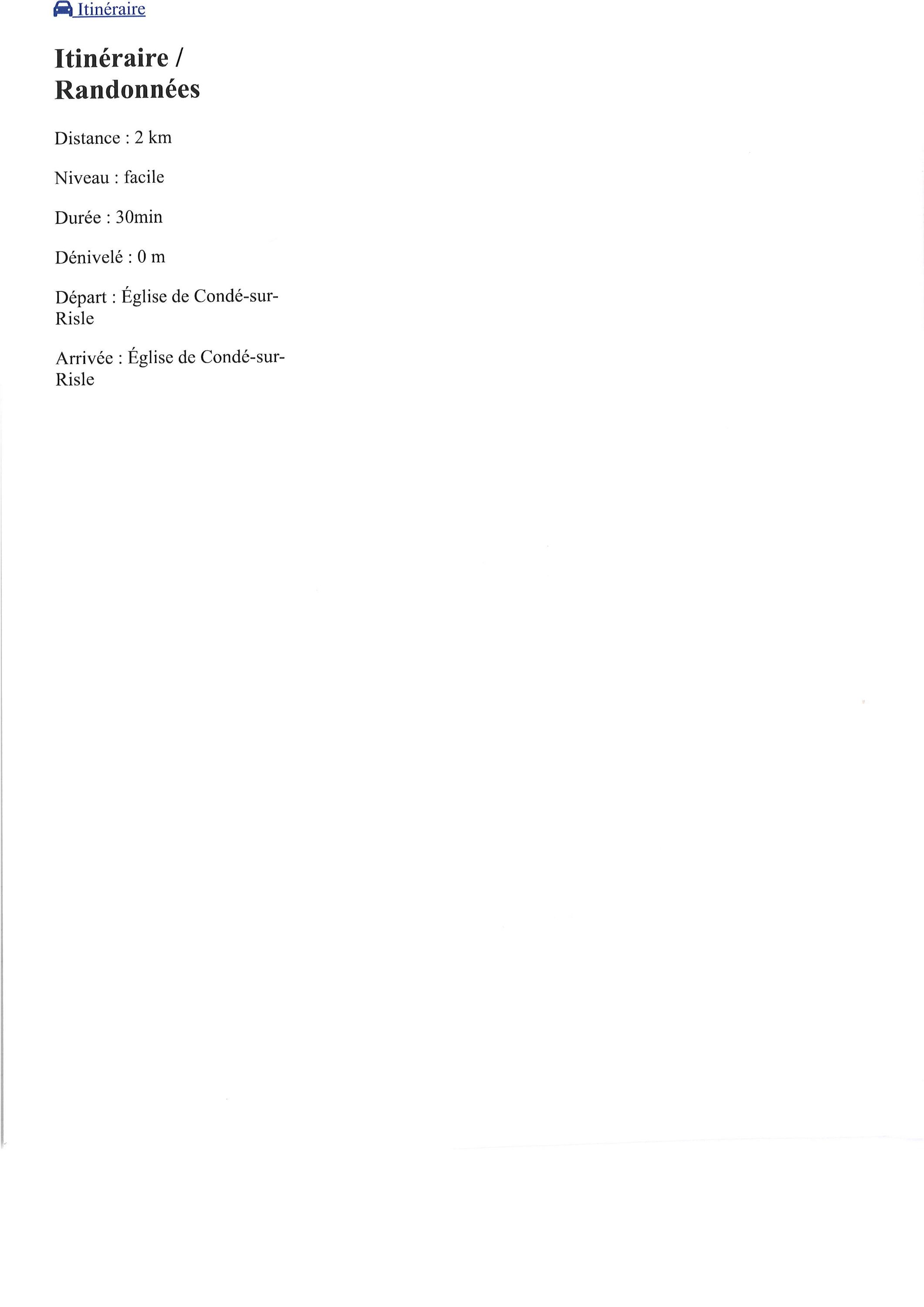 Itinéraire

Itinéraire / Randonnées

Distance : 2 km

Niveau : facile

Durée : 30min

Dénivelé : 0 m

Départ : Église de Condé-sur-Risle

Arrivée : Église de Condé-sur-Risle